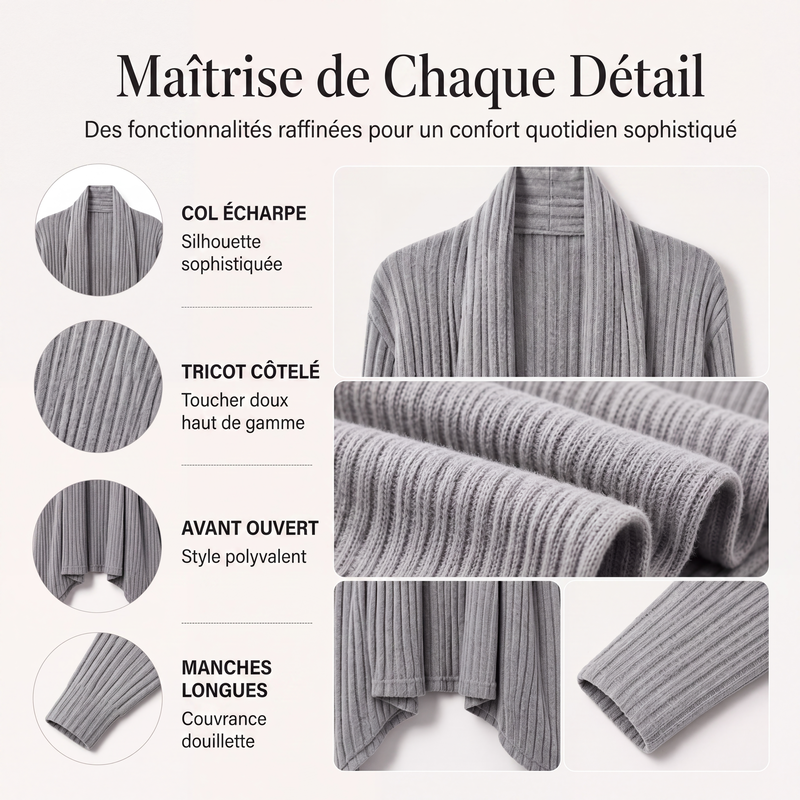 Maîtrise de Chaque Détail

Des fonctionnalités raffinées pour un confort quotidien sophistiqué

COL ÉCHARPE
Silhouette sophistiquée

TRICOT CÔTELÉ
Toucher doux haut de gamme

AVANT OUVERT
Style polyvalent

MANCHES LONGUES
Couvrance douillette